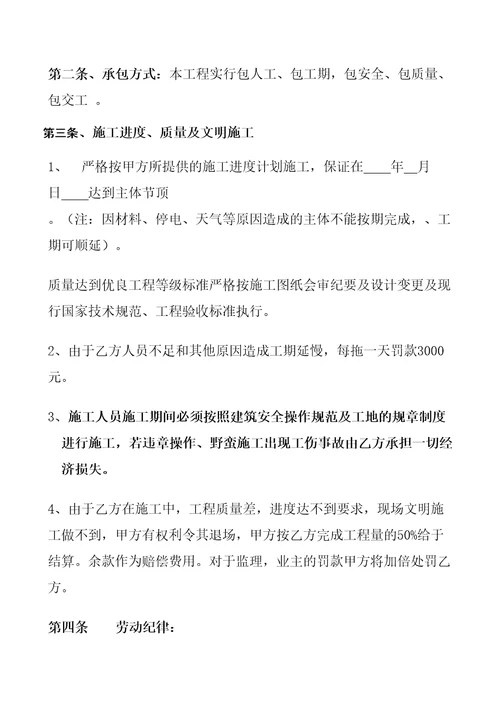 第二条、承包方式：本工程实行包人工、包工期，包安全、包质量、包交工 。

第三条、施工进度、质量及文明施工

1、 严格按甲方所提供的施工进度计划施工，保证在____年__月日____达到主体节顶

。（注：因材料、停电、天气等原因造成的主体不能按期完成，、工期可顺延）。

质量达到优良工程等级标准严格按施工图纸会审纪要及设计变更及现行国家技术规范、工程验收标准执行。

2、由于乙方人员不足和其他原因造成工期延慢，每拖一天罚款3000元。

3、施工人员施工期间必须按照建筑安全操作规范及工地的规章制度进行施工，若违章操作、野蛮施工出现工伤事故由乙方承担一切经济损失。

4、由于乙方在施工中，工程质量差，进度达不到要求，现场文明施工做不到，甲方有权利令其退场，甲方按乙方完成工程量的50%给于结算。余款作为赔偿费用。对于监理，业主的罚款甲方将加倍处罚乙方。

第四条 劳动纪律：